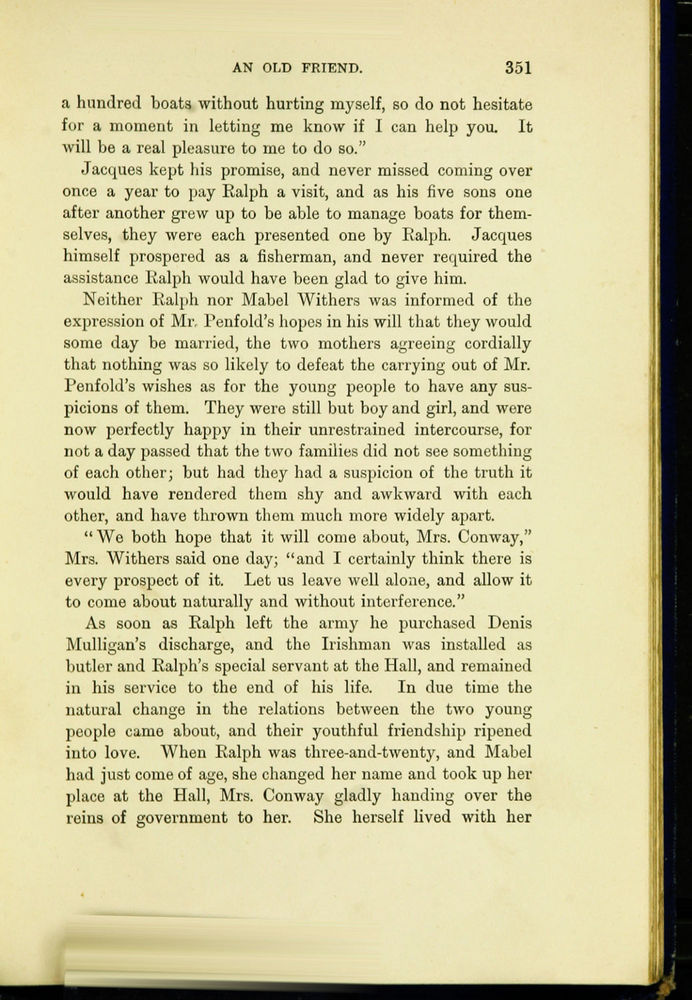 AN OLD FRIEND. 351

a hundred boats without hurting myself, so do not hesitate for a moment in letting me know if I can help you. It will be a real pleasure to me to do so."

Jacques kept his promise, and never missed coming over once a year to pay Ralph a visit, and as his five sons one after another grew up to be able to manage boats for themselves, they were each presented one by Ralph. Jacques himself prospered as a fisherman, and never required the assistance Ralph would have been glad to give him.

Neither Ralph nor Mabel Withers was informed of the expression of Mr. Penfold's hopes in his will that they would some day be married, the two mothers agreeing cordially that nothing was so likely to defeat the carrying out of Mr. Penfold's wishes as for the young people to have any suspicions of them. They were still but boy and girl, and were now perfectly happy in their unrestrained intercourse, for not a day passed that the two families did not see something of each other; but had they had a suspicion of the truth it would have rendered them shy and awkward with each other, and have thrown them much more widely apart.

"We both hope that it will come about, Mrs. Conway," Mrs. Withers said one day; "and I certainly think there is every prospect of it. Let us leave well alone, and allow it to come about naturally and without interference."

As soon as Ralph left the army he purchased Denis Mulligan's discharge, and the Irishman was installed as butler and Ralph's special servant at the Hall, and remained in his service to the end of his life. In due time the natural change in the relations between the two young people came about, and their youthful friendship ripened into love. When Ralph was three-and-twenty, and Mabel had just come of age, she changed her name and took up her place at the Hall, Mrs. Conway gladly handing over the reins of government to her. She herself lived with her